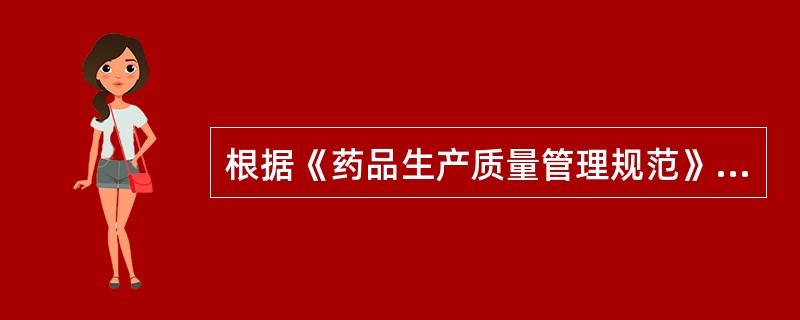 根据《药品生产质量管理规范》...